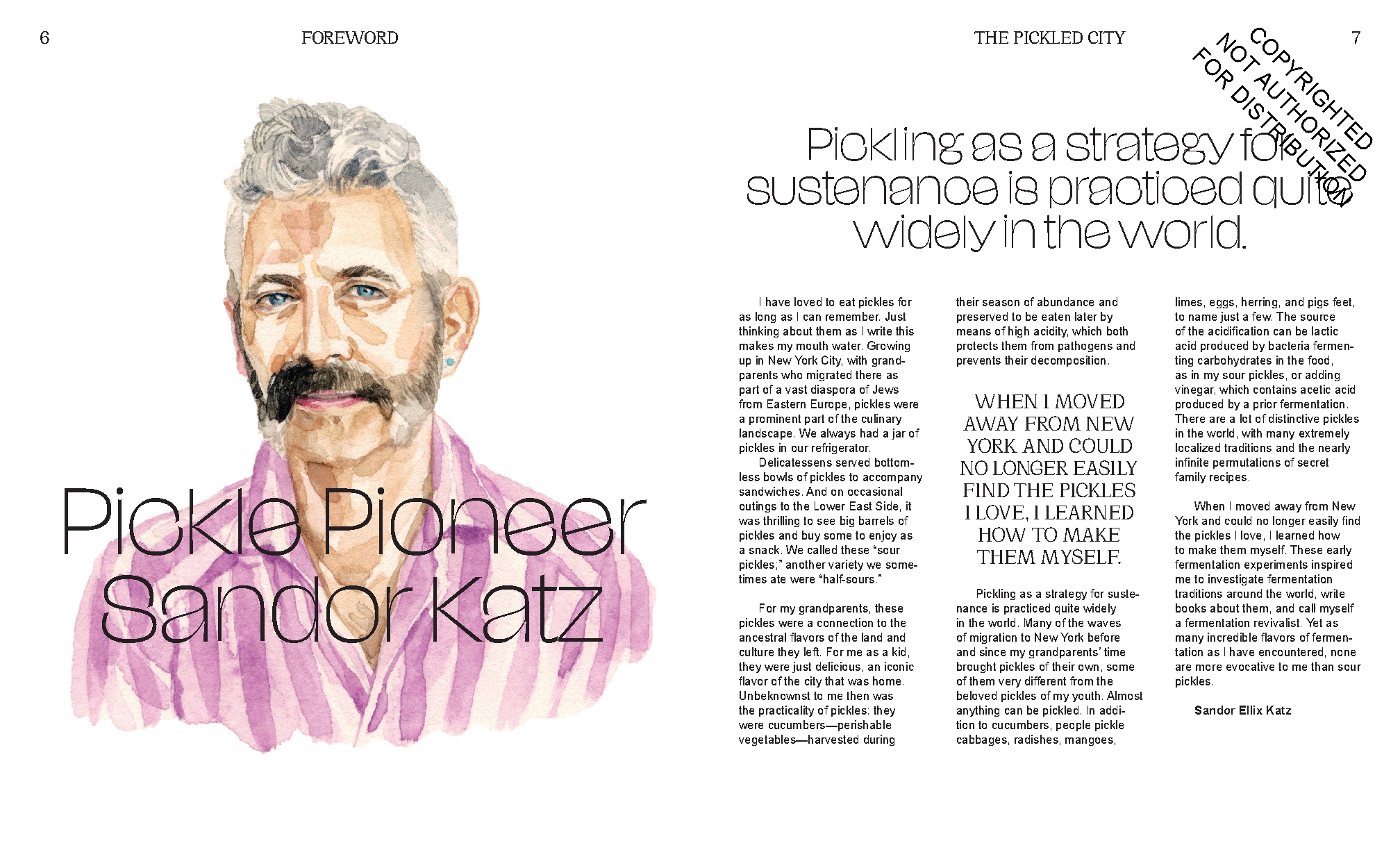 6

FOREWORD

Pickle Pioneer Sandor Katz

THE PICKLED CITY

7

COPYRIGHTED NOT AUTHORIZED FOR DISTRIBUTION

Pickling as a strategy for sustenance is practiced quite widely in the world.

I have loved to eat pickles for as long as I can remember. Just thinking about them as I write this makes my mouth water. Growing up in New York City, with grandparents who migrated there as part of a vast diaspora of Jews from Eastern Europe, pickles were a prominent part of the culinary landscape. We always had a jar of pickles in our refrigerator.

Delicatessens served bottomless bowls of pickles to accompany sandwiches. And on occasional outings to the Lower East Side, it was thrilling to see big barrels of pickles and buy some to enjoy as a snack. We called these "sour pickles;" another variety we sometimes ate were "half-sours."

For my grandparents, these pickles were a connection to the ancestral flavors of the land and culture they left. For me as a kid, they were just delicious, an iconic flavor of the city that was home. Unbeknownst to me then was the practicality of pickles: they were cucumbers—perishable vegetables—harvested during their season of abundance and preserved to be eaten later by means of high acidity, which both protects them from pathogens and prevents their decomposition.

WHEN I MOVED AWAY FROM NEW YORK AND COULD NO LONGER EASILY FIND THE PICKLES I LOVE, I LEARNED HOW TO MAKE THEM MYSELF.

Pickling as a strategy for sustenance is practiced quite widely in the world. Many of the waves of migration to New York before and since my grandparents' time brought pickles of their own, some of them very different from the beloved pickles of my youth. Almost anything can be pickled. In addition to cucumbers, people pickle cabbages, radishes, mangoes, limes, eggs, herring, and pigs feet, to name just a few. The source of the acidification can be lactic acid produced by bacteria fermenting carbohydrates in the food, as in my sour pickles, or adding vinegar, which contains acetic acid produced by a prior fermentation. There are a lot of distinctive pickles in the world, with many extremely localized traditions and the nearly infinite permutations of secret family recipes.

When I moved away from New York and could no longer easily find the pickles I love, I learned how to make them myself. These early fermentation experiments inspired me to investigate fermentation traditions around the world, write books about them, and call myself a fermentation revivalist. Yet as many incredible flavors of fermentation as I have encountered, none are more evocative to me than sour pickles.

Sandor Ellix Katz